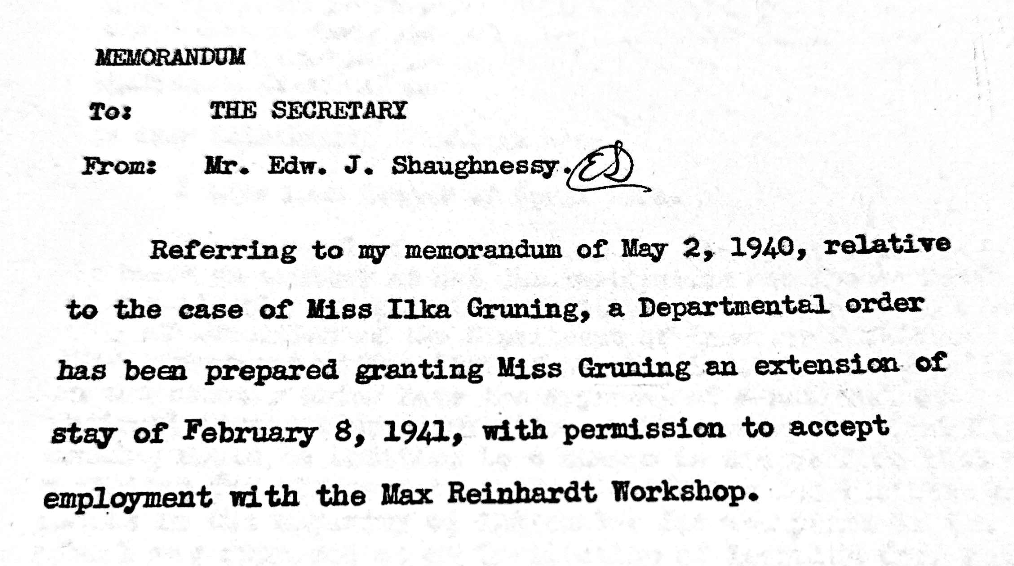 MEMORANDUM

To: THE SECRETARY

From: Mr. Edw. J. Shaughnessy. ES

Referring to my memorandum of May 2, 1940, relative to the case of Miss Ilka Gruning, a Departmental order has been prepared granting Miss Gruning an extension of stay of February 8, 1941, with permission to accept employment with the Max Reinhardt Workshop.